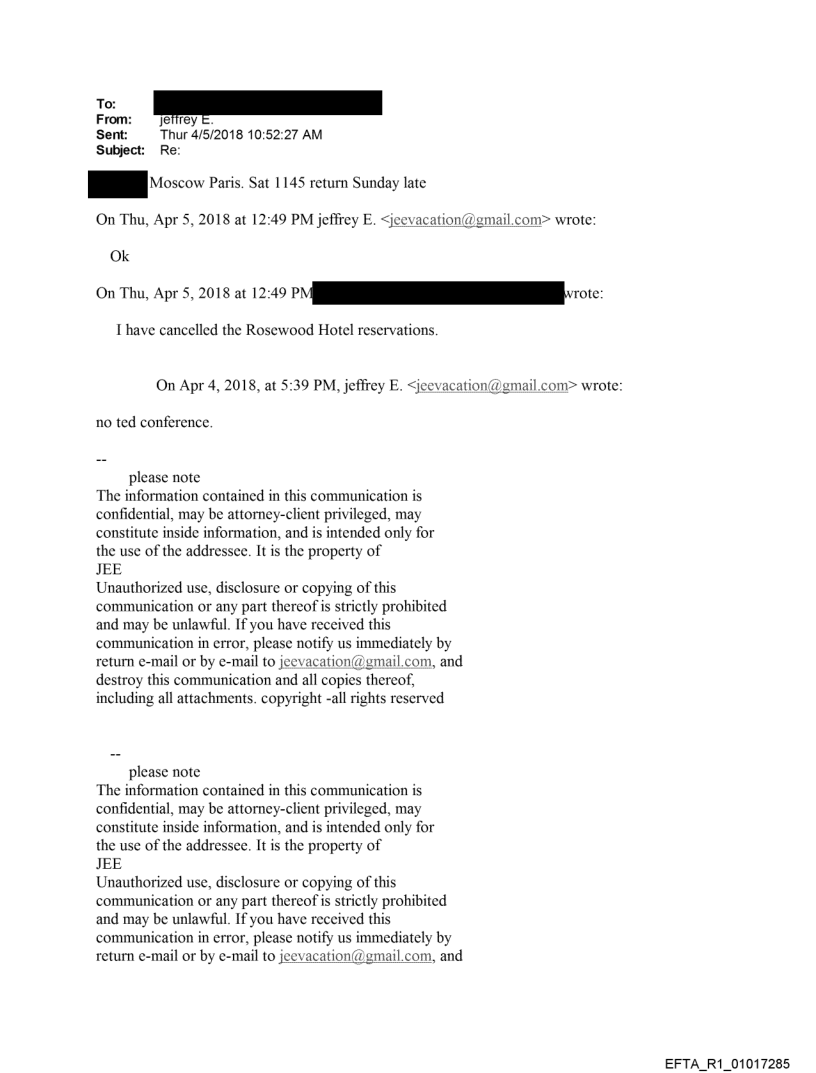 To:
From: jeffrey E.
Sent: Thur 4/5/2018 10:52:27 AM
Subject: Re:

Moscow Paris. Sat 1145 return Sunday late

On Thu, Apr 5, 2018 at 12:49 PM jeffrey E. <jeevacation@gmail.com> wrote:

Ok

On Thu, Apr 5, 2018 at 12:49 PM wrote:

I have cancelled the Rosewood Hotel reservations.

On Apr 4, 2018, at 5:39 PM, jeffrey E. <jeevacation@gmail.com> wrote:

no ted conference.

--
please note
The information contained in this communication is confidential, may be attorney-client privileged, may constitute inside information, and is intended only for the use of the addressee. It is the property of JEE
Unauthorized use, disclosure or copying of this communication or any part thereof is strictly prohibited and may be unlawful. If you have received this communication in error, please notify us immediately by return e-mail or by e-mail to jeevacation@gmail.com, and destroy this communication and all copies thereof, including all attachments. copyright -all rights reserved

--
please note
The information contained in this communication is confidential, may be attorney-client privileged, may constitute inside information, and is intended only for the use of the addressee. It is the property of JEE
Unauthorized use, disclosure or copying of this communication or any part thereof is strictly prohibited and may be unlawful. If you have received this communication in error, please notify us immediately by return e-mail or by e-mail to jeevacation@gmail.com, and

EFTA_R1_01017285